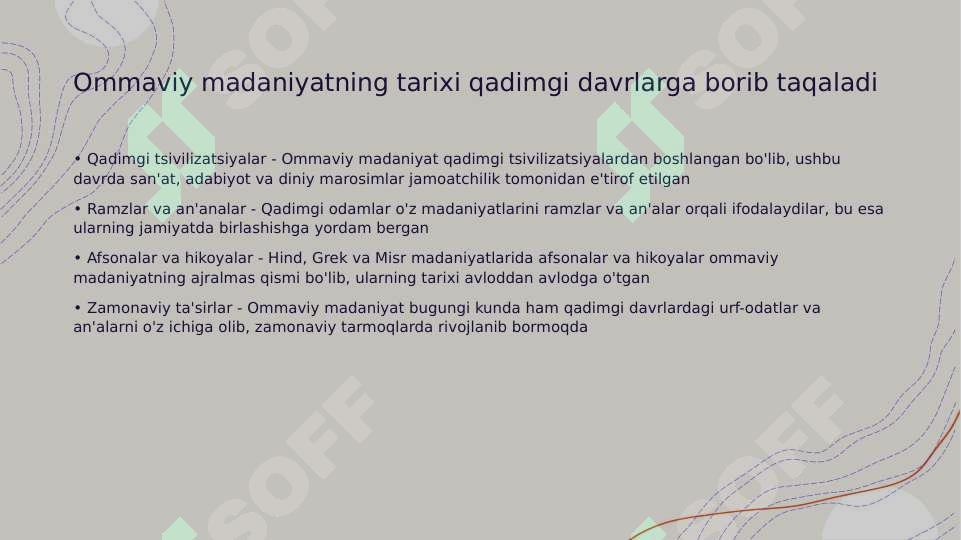 Ommaviy madaniyatning tarixi qadimgi davrlarga borib taqaladi

• Qadimgi tsivilizatsiyalar - Ommaviy madaniyat qadimgi tsivilizatsiyalardan boshlangan bo'lib, ushbu davrda san'at, adabiyot va diniy marosimlar jamoatchilik tomonidan e'tirof etilgan

• Ramzlar va an'analar - Qadimgi odamlar o'z madaniyatlarini ramzlar va an'alar orqali ifodalaydilar, bu esa ularning jamiyatda birlashishga yordam bergan

• Afsonalar va hikoyalar - Hind, Grek va Misr madaniyatlarida afsonalar va hikoyalar ommaviy madaniyatning ajralmas qismi bo'lib, ularning tarixi avloddan avlodga o'tgan

• Zamonaviy ta'sirlar - Ommaviy madaniyat bugungi kunda ham qadimgi davrlardagi urf-odatlar va an'alarni o'z ichiga olib, zamonaviy tarmoqlarda rivojlanib bormoqda

SOFF SOFF SOFF SOFF